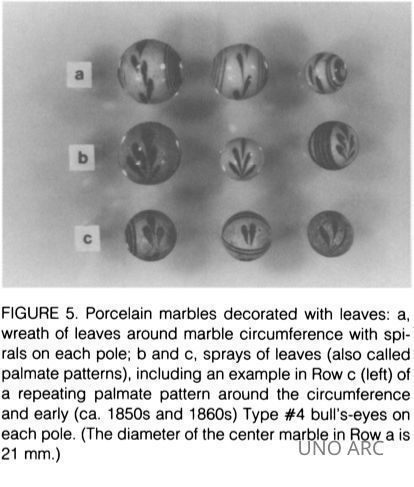 a

b

c

FIGURE 5. Porcelain marbles decorated with leaves: a, wreath of leaves around marble circumference with spirals on each pole; b and c, sprays of leaves (also called palmate patterns), including an example in Row c (left) of a repeating palmate pattern around the circumference and early (ca. 1850s and 1860s) Type #4 bull's-eyes on each pole. (The diameter of the center marble in Row a is 21 mm.)

UNO ARC